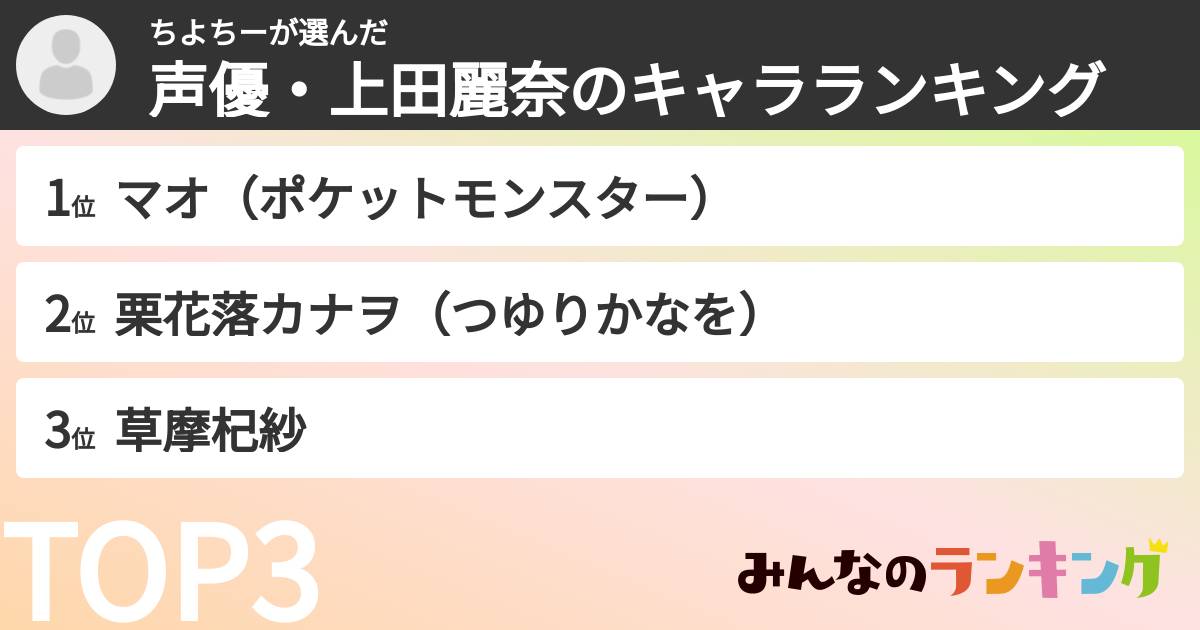 ちよちーが選んだ
声優・上田麗奈のキャラランキング

1位 マオ（ポケットモンスター）

2位 栗花落カナヲ（つゆりかなを）

3位 草摩杞紗

TOP3

みんなのランキング